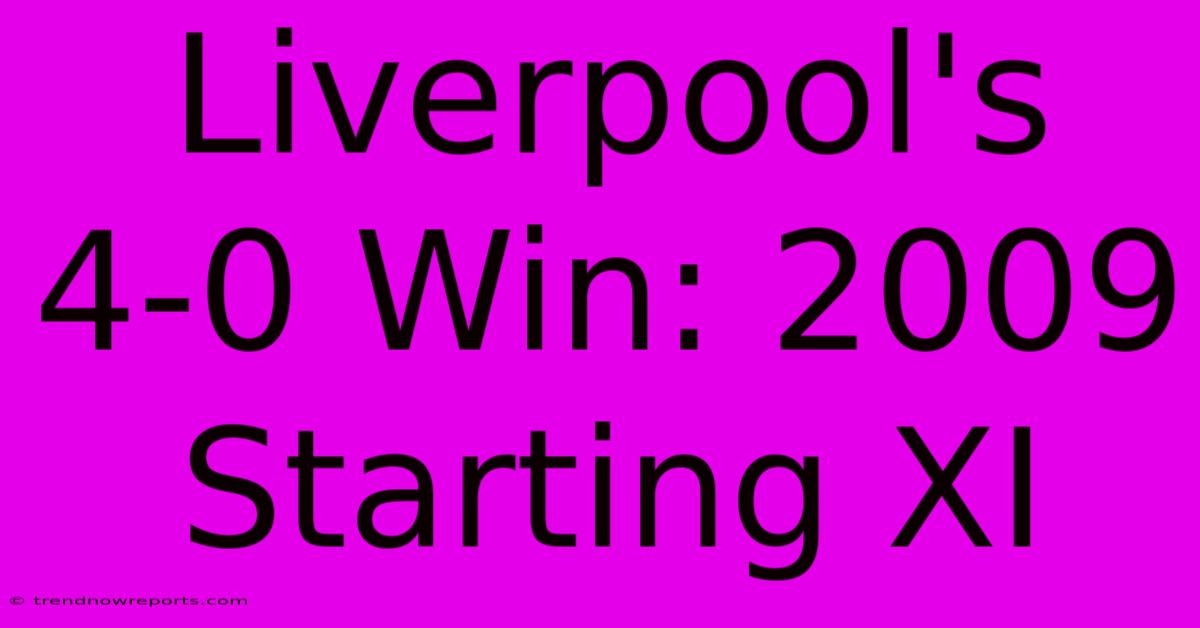 Liverpool's 4-0 Win: 2009 Starting XI

© trendnowreports.com